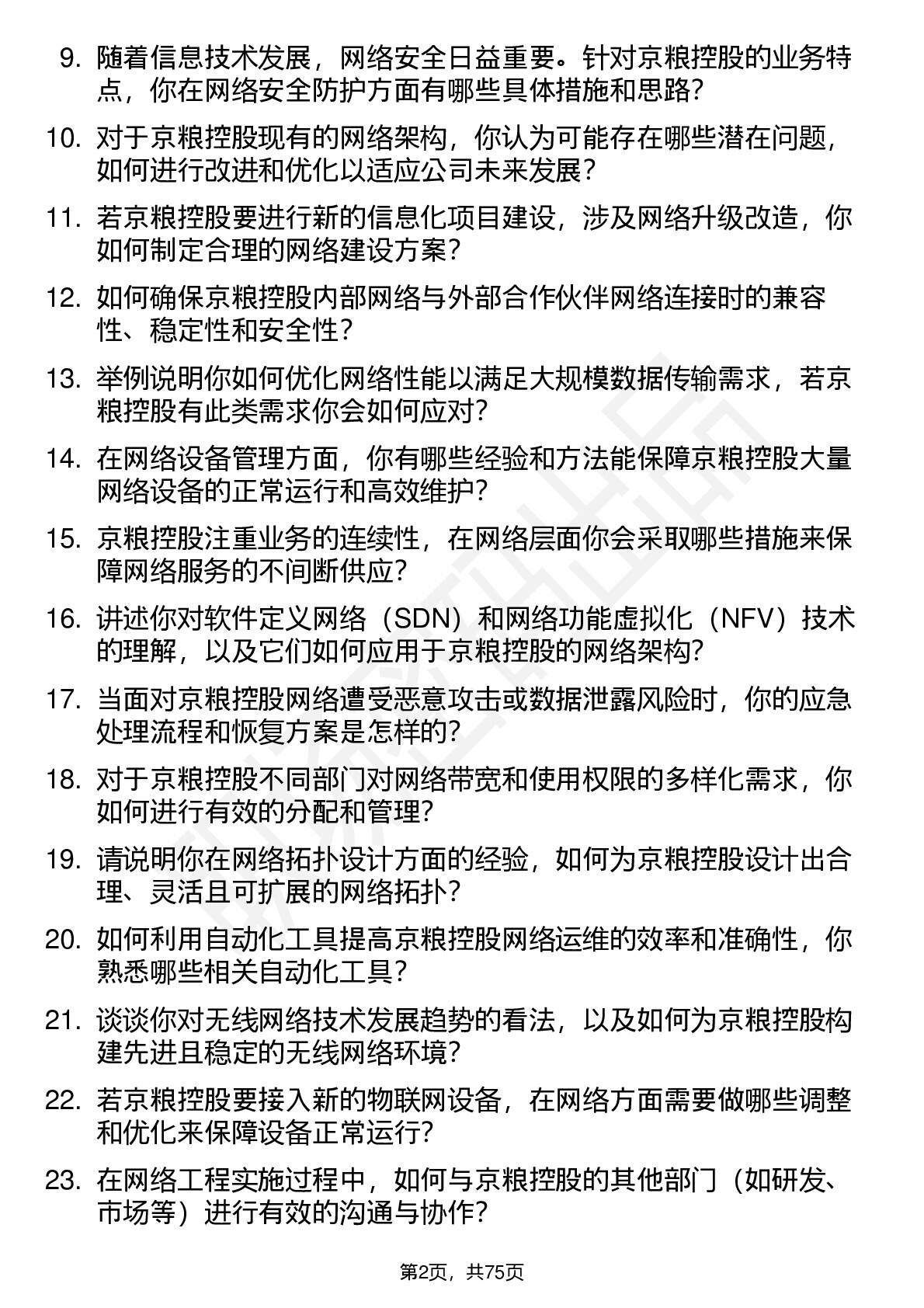 9. 随着信息技术发展，网络安全日益重要。针对京粮控股的业务特点，你在网络安全防护方面有哪些具体措施和思路？

10. 对于京粮控股现有的网络架构，你认为可能存在哪些潜在问题，如何进行改进和优化以适应公司未来发展？

11. 若京粮控股要进行新的信息化项目建设，涉及网络升级改造，你如何制定合理的网络建设方案？

12. 如何确保京粮控股内部网络与外部合作伙伴网络连接时的兼容性、稳定性和安全性？

13. 举例说明你如何优化网络性能以满足大规模数据传输需求，若京粮控股有此类需求你会如何应对？

14. 在网络设备管理方面，你有哪些经验和方法能保障京粮控股大量网络设备的正常运行和高效维护？

15. 京粮控股注重业务的连续性，在网络层面你会采取哪些措施来保障网络服务的不间断供应？

16. 讲述你对软件定义网络（SDN）和网络功能虚拟化（NFV）技术的理解，以及它们如何应用于京粮控股的网络架构？

17. 当面对京粮控股网络遭受恶意攻击或数据泄露风险时，你的应急处理流程和恢复方案是怎样的？

18. 对于京粮控股不同部门对网络带宽和使用权限的多样化需求，你如何进行有效的分配和管理？

19. 请说明你在网络拓扑设计方面的经验，如何为京粮控股设计出合理、灵活且可扩展的网络拓扑？

20. 如何利用自动化工具提高京粮控股网络运维的效率和准确性，你熟悉哪些相关自动化工具？

21. 谈谈你对无线网络技术发展趋势的看法，以及如何为京粮控股构建先进且稳定的无线网络环境？

22. 若京粮控股要接入新的物联网设备，在网络方面需要做哪些调整和优化来保障设备正常运行？

23. 在网络工程实施过程中，如何与京粮控股的其他部门（如研发、市场等）进行有效的沟通与协作？

第2页，共75页